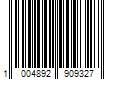 1 004892 909327